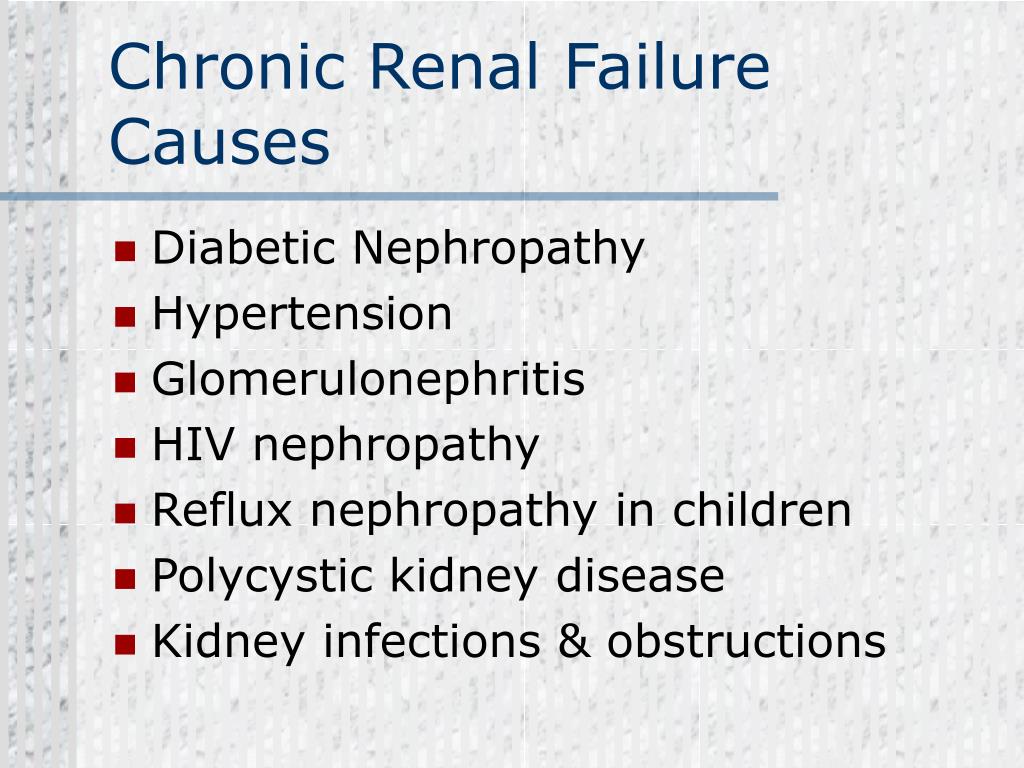 Chronic Renal Failure Causes

- Diabetic Nephropathy
- Hypertension
- Glomerulonephritis
- HIV nephropathy
- Reflux nephropathy in children
- Polycystic kidney disease
- Kidney infections & obstructions